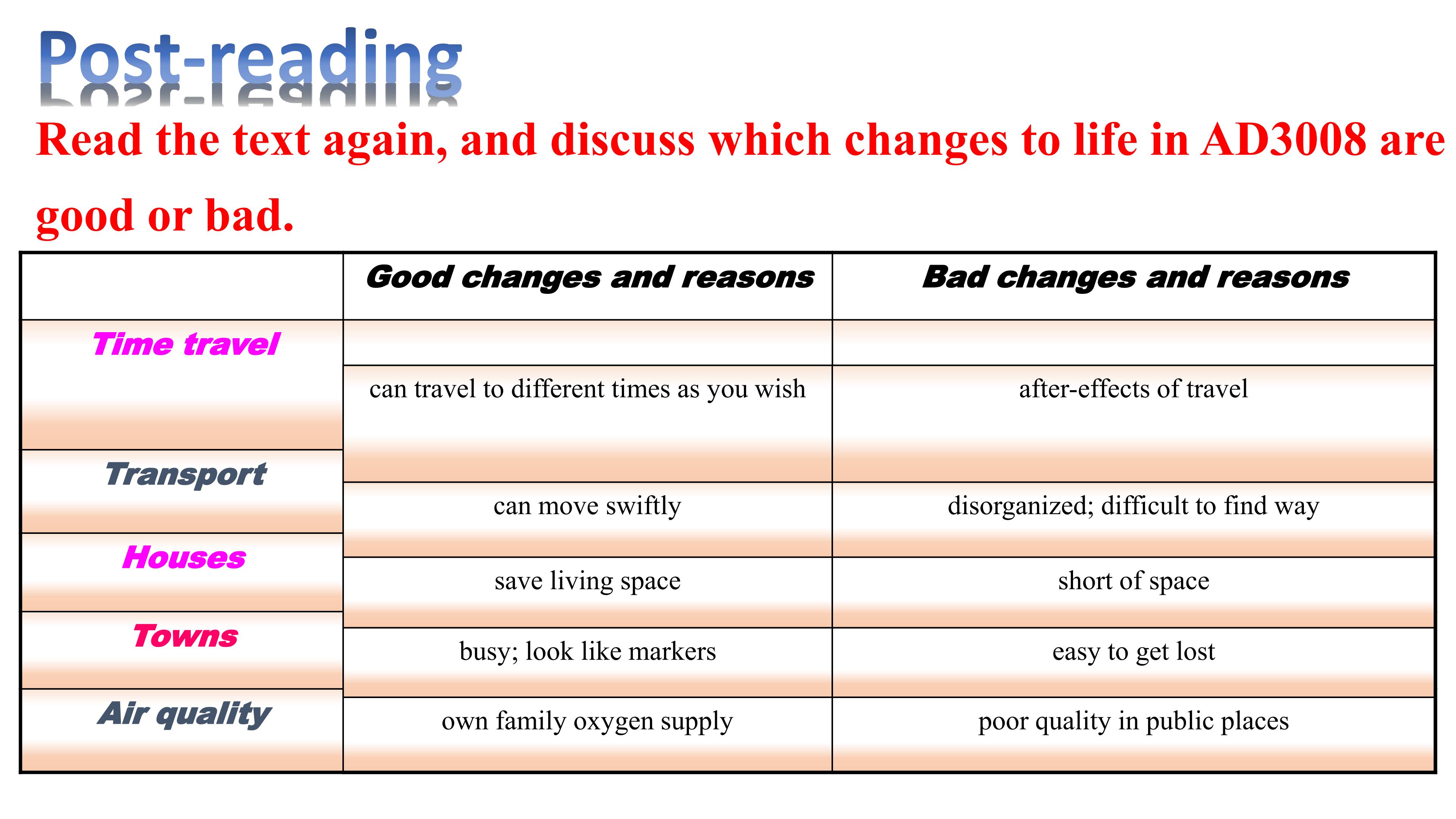 Post-reading

Read the text again, and discuss which changes to life in AD3008 are good or bad.

| | Good changes and reasons | Bad changes and reasons |
|---|---|---|
| Time travel | can travel to different times as you wish | after-effects of travel |
| Transport | can move swiftly | disorganized; difficult to find way |
| Houses | save living space | short of space |
| Towns | busy; look like markers | easy to get lost |
| Air quality | own family oxygen supply | poor quality in public places |